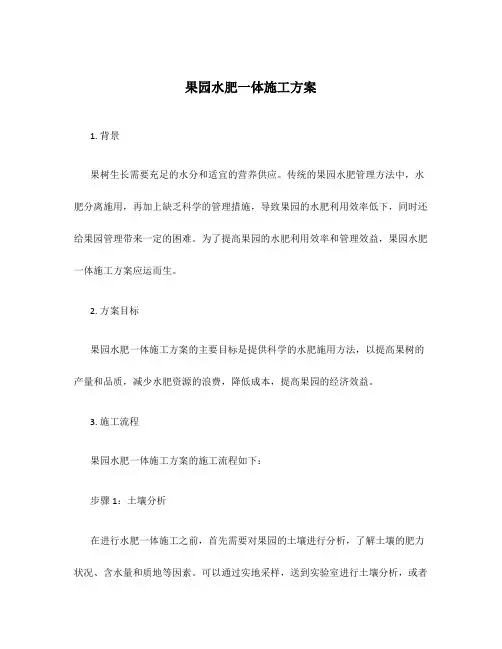 果园水肥一体施工方案

1. 背景

果树生长需要充足的水分和适宜的营养供应。传统的果园水肥管理方法中，水肥分离施用，再加上缺乏科学的管理措施，导致果园的水肥利用效率低下，同时还给果园管理带来一定的困难。为了提高果园的水肥利用效率和管理效益，果园水肥一体施工方案应运而生。

2. 方案目标

果园水肥一体施工方案的主要目标是提供科学的水肥施用方法，以提高果树的产量和品质，减少水肥资源的浪费，降低成本，提高果园的经济效益。

3. 施工流程

果园水肥一体施工方案的施工流程如下：

步骤 1：土壤分析

在进行水肥一体施工之前，首先需要对果园的土壤进行分析，了解土壤的肥力状况、含水量和质地等因素。可以通过实地采样，送到实验室进行土壤分析，或者